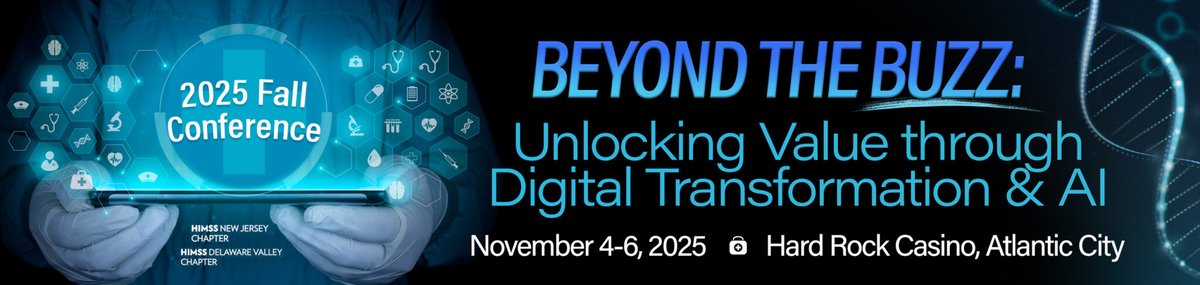 2025 Fall Conference

HIMSS NEW JERSEY CHAPTER
HIMSS DELAWARE VALLEY CHAPTER

BEYOND THE BUZZ:
Unlocking Value through Digital Transformation & AI

November 4-6, 2025 Hard Rock Casino, Atlantic City